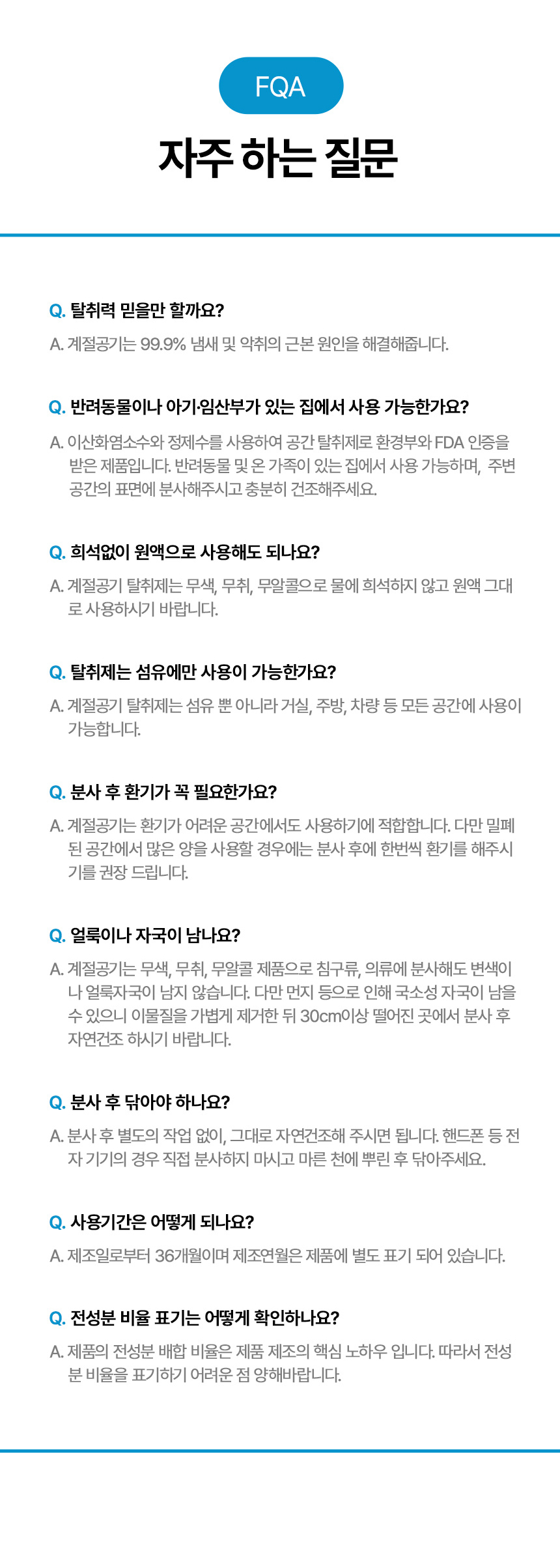 FQA

자주 하는 질문

Q. 탈취력 믿을만 할까요?

A. 계절공기는 99.9% 냄새 및 악취의 근본 원인을 해결해줍니다.

Q. 반려동물이나 아기·임산부가 있는 집에서 사용 가능한가요?

A. 이산화염소수와 정제수를 사용하여 공간 탈취제로 환경부와 FDA 인증을 받은 제품입니다. 반려동물 및 온 가족이 있는 집에서 사용 가능하며, 주변 공간의 표면에 분사해주시고 충분히 건조해주세요.

Q. 희석없이 원액으로 사용해도 되나요?

A. 계절공기 탈취제는 무색, 무취, 무알콜으로 물에 희석하지 않고 원액 그대로 사용하시기 바랍니다.

Q. 탈취제는 섬유에만 사용이 가능한가요?

A. 계절공기 탈취제는 섬유 뿐 아니라 거실, 주방, 차량 등 모든 공간에 사용이 가능합니다.

Q. 분사 후 환기가 꼭 필요한가요?

A. 계절공기는 환기가 어려운 공간에서도 사용하기에 적합합니다. 다만 밀폐된 공간에서 많은 양을 사용할 경우에는 분사 후에 한번씩 환기를 해주시기를 권장 드립니다.

Q. 얼룩이나 자국이 남나요?

A. 계절공기는 무색, 무취, 무알콜 제품으로 침구류, 의류에 분사해도 변색이나 얼룩자국이 남지 않습니다. 다만 먼지 등으로 인해 국소성 자국이 남을 수 있으니 이물질을 가볍게 제거한 뒤 30cm이상 떨어진 곳에서 분사 후 자연건조 하시기 바랍니다.

Q. 분사 후 닦아야 하나요?

A. 분사 후 별도의 작업 없이, 그대로 자연건조해 주시면 됩니다. 핸드폰 등 전자 기기의 경우 직접 분사하지 마시고 마른 천에 뿌린 후 닦아주세요.

Q. 사용기간은 어떻게 되나요?

A. 제조일로부터 36개월이며 제조연월은 제품에 별도 표기 되어 있습니다.

Q. 전성분 비율 표기는 어떻게 확인하나요?

A. 제품의 전성분 배합 비율은 제품 제조의 핵심 노하우 입니다. 따라서 전성분 비율을 표기하기 어려운 점 양해바랍니다.